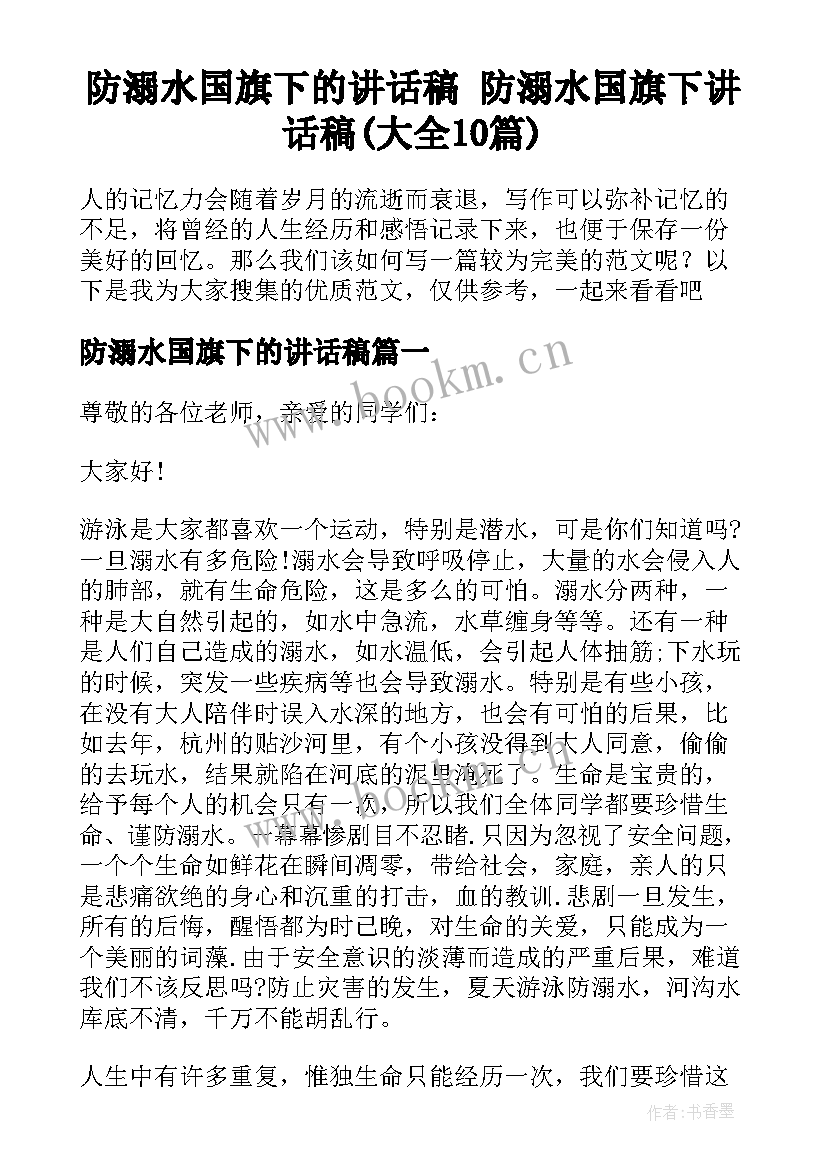 防溺水国旗下的讲话稿 防溺水国旗下讲话稿(大全10篇)

人的记忆力会随着岁月的流逝而衰退，写作可以弥补记忆的不足，将曾经的人生经历和感悟记录下来，也便于保存一份美好的回忆。那么我们该如何写一篇较为完美的范文呢？以下是我为大家搜集的优质范文，仅供参考，一起来看看吧

防溺水国旗下的讲话稿篇一

www.bookm.cn

尊敬的各位老师，亲爱的同学们：

大家好！

游泳是大家都喜欢一个运动，特别是潜水，可是你们知道吗?一旦溺水有多危险!溺水会导致呼吸停止，大量的水会侵入人的肺部，就有生命危险，这是多么的可怕。溺水分两种，一种是大自然引起的，如水中急流，水草缠身等等。还有一种是人们自己造成的溺水，如水温低，会引起人体抽筋;下水玩的时候，突发一些疾病等也会导致溺水。特别是有些小孩，在没有大人陪伴时误入水深的地方，也会有可怕的后果，比如去年，杭州的贴沙河里，有个小孩没得到大人同意，偷偷的去玩水，结果就陷在河底的泥里淹死了。生命是宝贵的，给予每个人的机会只有一次，所以我们全体同学都要珍惜生命、谨防溺水。一幕幕惨剧目不忍睹.只因为忽视了安全问题，一个个生命如鲜花在瞬间凋零，带给社会，家庭，亲人的只是悲痛欲绝的身心和沉重的打击，血的教训.悲剧一旦发生，所有的后悔，醒悟都为时已晚，对生命的关爱，只能成为一个美丽的词藻.由于安全意识的淡薄而造成的严重后果，难道我们不该反思吗?防止灾害的发生，夏天游泳防溺水，河沟水库底不清，千万不能胡乱行。

人生中有许多重复，惟独生命只能经历一次，我们要珍惜这

作者：书香墨